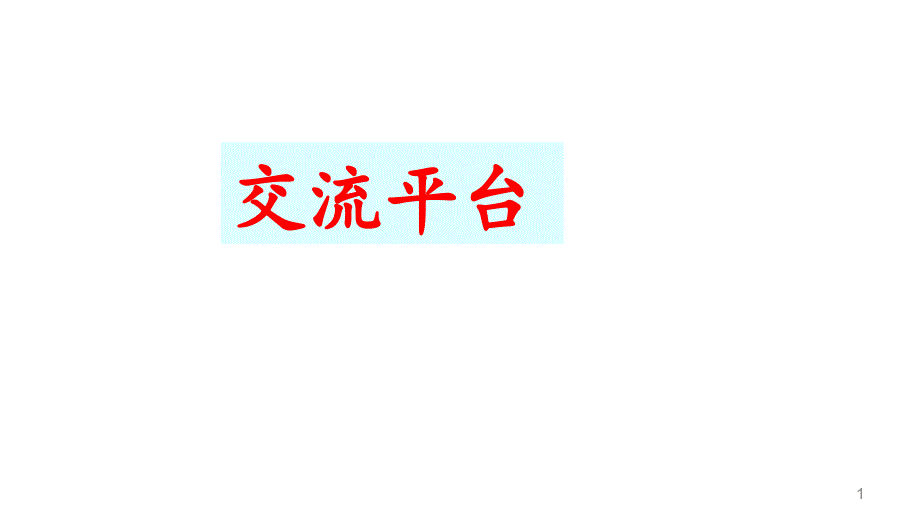 交流平台

1